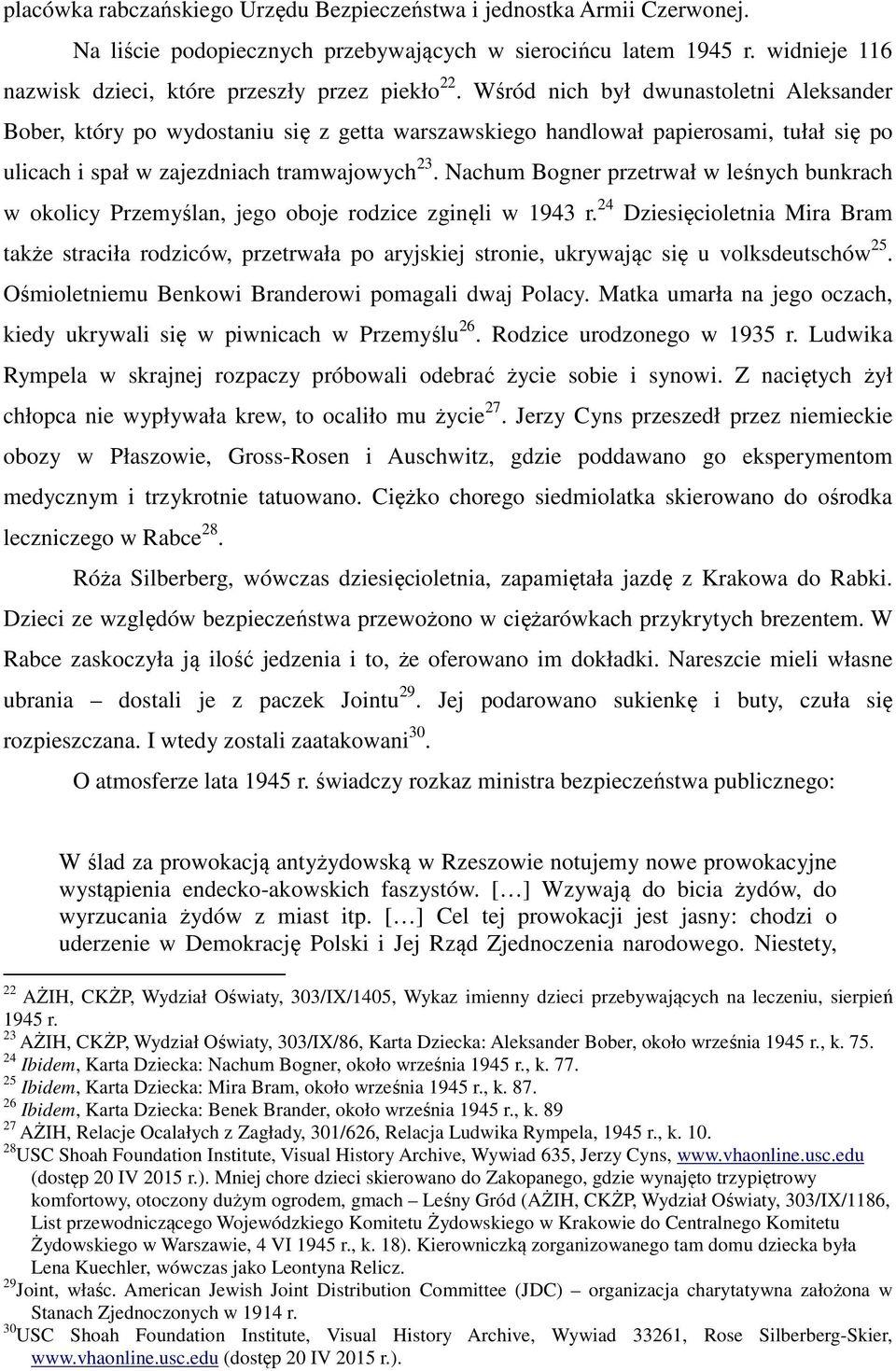 placówka rabczańskiego Urzędu Bezpieczeństwa i jednostka Armii Czerwonej.

Na liście podopiecznych przebywających w sierocińcu latem 1945 r. widnieje 116 nazwisk dzieci, które przeszły przez piekło$^{22}$. Wśród nich był dwunastoletni Aleksander Bober, który po wydostaniu się z getta warszawskiego handlował papierosami, tułał się po ulicach i spał w zajezdniach tramwajowych$^{23}$. Nachum Bogner przetrwał w leśnych bunkrach w okolicy Przemyślan, jego oboje rodzice zginęli w 1943 r.$^{24}$ Dziesięcioletnia Mira Bram także straciła rodziców, przetrwała po aryjskiej stronie, ukrywając się u volksdeutschów$^{25}$. Ośmioletniemu Benkowi Branderowi pomagali dwaj Polacy. Matka umarła na jego oczach, kiedy ukrywali się w piwnicach w Przemyślu$^{26}$. Rodzice urodzonego w 1935 r. Ludwika Rympela w skrajnej rozpaczy próbowali odebrać życie sobie i synowi. Z naciętych żył chłopca nie wypływała krew, to ocaliło mu życie$^{27}$. Jerzy Cyns przeszedł przez niemieckie obozy w Płaszowie, Gross-Rosen i Auschwitz, gdzie poddawano go eksperymentom medycznym i trzykrotnie tatuowano. Ciężko chorego siedmiolatka skierowano do ośrodka leczniczego w Rabce$^{28}$.

Róża Silberberg, wówczas dziesięcioletnia, zapamiętała jazdę z Krakowa do Rabki. Dzieci ze względów bezpieczeństwa przewożono w ciężarówkach przykrytych brezentem. W Rabce zaskoczyła ją ilość jedzenia i to, że oferowano im dokładki. Nareszcie mieli własne ubrania – dostali je z paczek Jointu$^{29}$. Jej podarowano sukienkę i buty, czuła się rozpieszczana. I wtedy zostali zaatakowani$^{30}$.

O atmosferze lata 1945 r. świadczy rozkaz ministra bezpieczeństwa publicznego:

W ślad za prowokacją antyżydowską w Rzeszowie notujemy nowe prowokacyjne wystąpienia endecko-akowskich faszystów. […] Wzywają do bicia żydów, do wyrzucania żydów z miast itp. […] Cel tej prowokacji jest jasny: chodzi o uderzenie w Demokrację Polski i Jej Rząd Zjednoczenia narodowego. Niestety,

$^{22}$ AŻIH, CKŻP, Wydział Oświaty, 303/IX/1405, Wykaz imienny dzieci przebywających na leczeniu, sierpień 1945 r.
$^{23}$ AŻIH, CKŻP, Wydział Oświaty, 303/IX/86, Karta Dziecka: Aleksander Bober, około września 1945 r., k. 75.
$^{24}$ Ibidem, Karta Dziecka: Nachum Bogner, około września 1945 r., k. 77.
$^{25}$ Ibidem, Karta Dziecka: Mira Bram, około września 1945 r., k. 87.
$^{26}$ Ibidem, Karta Dziecka: Benek Brander, około września 1945 r., k. 89
$^{27}$ AŻIH, Relacje Ocalałych z Zagłady, 301/626, Relacja Ludwika Rympela, 1945 r., k. 10.
$^{28}$USC Shoah Foundation Institute, Visual History Archive, Wywiad 635, Jerzy Cyns, www.vhaonline.usc.edu (dostęp 20 IV 2015 r.). Mniej chore dzieci skierowano do Zakopanego, gdzie wynajęto trzypiętrowy komfortowy, otoczony dużym ogrodem, gmach – Leśny Gród (AŻIH, CKŻP, Wydział Oświaty, 303/IX/1186, List przewodniczącego Wojewódzkiego Komitetu Żydowskiego w Krakowie do Centralnego Komitetu Żydowskiego w Warszawie, 4 VI 1945 r., k. 18). Kierowniczką zorganizowanego tam domu dziecka była Lena Kuechler, wówczas jako Leontyna Relicz.
$^{29}$Joint, właśc. American Jewish Joint Distribution Committee (JDC) – organizacja charytatywna założona w Stanach Zjednoczonych w 1914 r.
$^{30}$USC Shoah Foundation Institute, Visual History Archive, Wywiad 33261, Rose Silberberg-Skier, www.vhaonline.usc.edu (dostęp 20 IV 2015 r.).